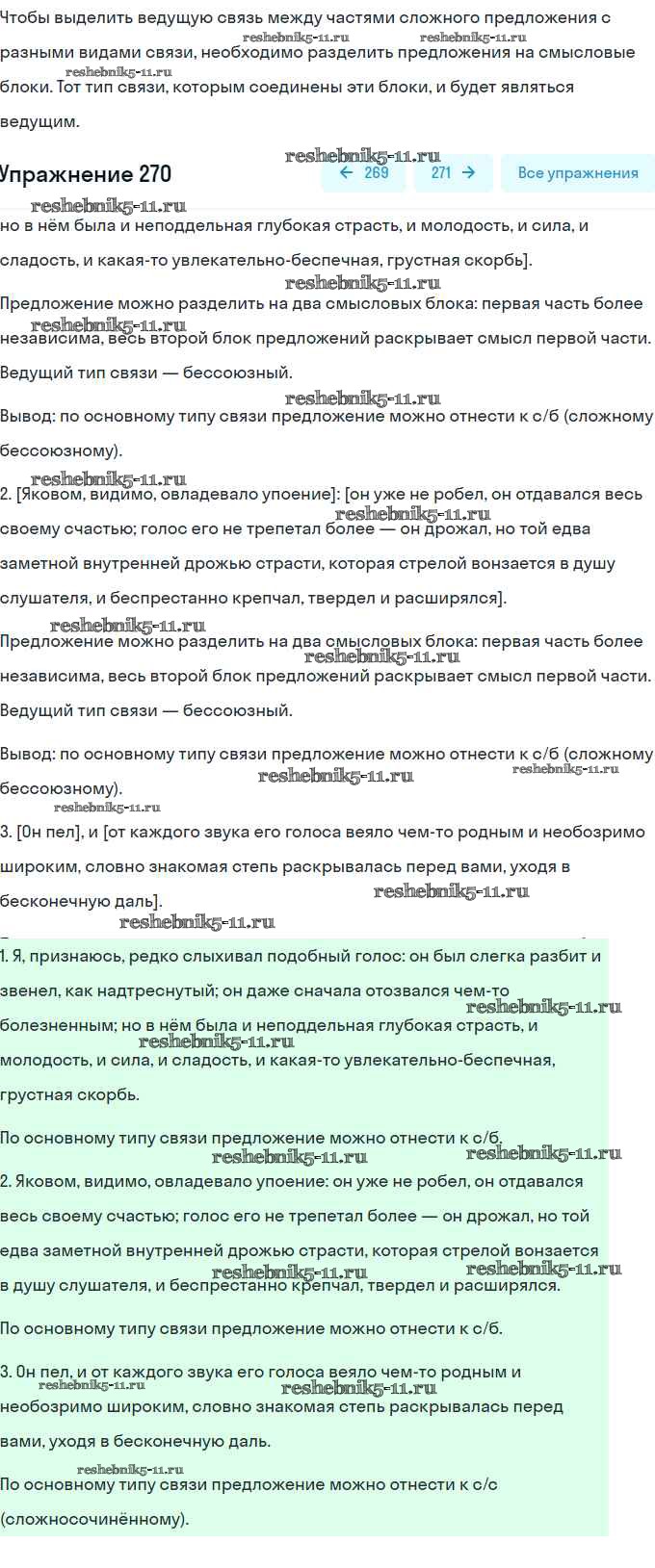 Чтобы выделить ведущую связь между частями сложного предложения с разными видами связи, необходимо разделить предложения на смысловые блоки. Тот тип связи, которым соединены эти блоки, и будет являться ведущим.

reshebnik5-11.ru

Упражнение 270

← 269 271 → Все упражнения

но в нём была и неподдельная глубокая страсть, и молодость, и сила, и сладость, и какая-то увлекательно-беспечная, грустная скорбь].

Предложение можно разделить на два смысловых блока: первая часть более независима, весь второй блок предложений раскрывает смысл первой части. Ведущий тип связи — бессоюзный.

Вывод: по основному типу связи предложение можно отнести к с/б (сложному бессоюзному).

2. [Яковом, видимо, овладевало упоение]: [он уже не робел, он отдавался весь своему счастью; голос его не трепетал более — он дрожал, но той едва заметной внутренней дрожью страсти, которая стрелой вонзается в душу слушателя, и беспрестанно крепчал, твердел и расширялся].

Предложение можно разделить на два смысловых блока: первая часть более независима, весь второй блок предложений раскрывает смысл первой части. Ведущий тип связи — бессоюзный.

Вывод: по основному типу связи предложение можно отнести к с/б (сложному бессоюзному).

3. [Он пел], и [от каждого звука его голоса веяло чем-то родным и необозримо широким, словно знакомая степь раскрывалась перед вами, уходя в бесконечную даль].

1. Я, признаюсь, редко слыхивал подобный голос: он был слегка разбит и звенел, как надтреснутый; он даже сначала отозвался чем-то болезненным; но в нём была и неподдельная глубокая страсть, и молодость, и сила, и сладость, и какая-то увлекательно-беспечная, грустная скорбь.

По основному типу связи предложение можно отнести к с/б.

2. Яковом, видимо, овладевало упоение: он уже не робел, он отдавался весь своему счастью; голос его не трепетал более — он дрожал, но той едва заметной внутренней дрожью страсти, которая стрелой вонзается в душу слушателя, и беспрестанно крепчал, твердел и расширялся.

По основному типу связи предложение можно отнести к с/б.

3. Он пел, и от каждого звука его голоса веяло чем-то родным и необозримо широким, словно знакомая степь раскрывалась перед вами, уходя в бесконечную даль.

По основному типу связи предложение можно отнести к с/с (сложносочинённому).